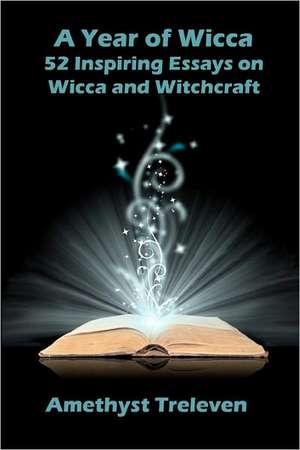 A Year of Wicca
52 Inspiring Essays on Wicca and Witchcraft

Amethyst Treleven